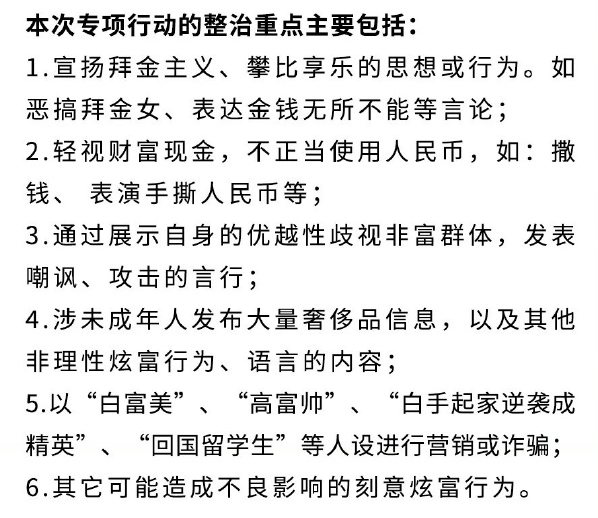 本次专项行动的整治重点主要包括：

1.宣扬拜金主义、攀比享乐的思想或行为。如恶搞拜金女、表达金钱无所不能等言论；

2.轻视财富现金，不正当使用人民币，如：撒钱、 表演手撕人民币等；

3.通过展示自身的优越性歧视非富群体，发表嘲讽、攻击的言行；

4.涉未成年人发布大量奢侈品信息，以及其他非理性炫富行为、语言的内容；

5.以“白富美”、“高富帅”、“白手起家逆袭成精英”、“回国留学生”等人设进行营销或诈骗；

6.其它可能造成不良影响的刻意炫富行为。